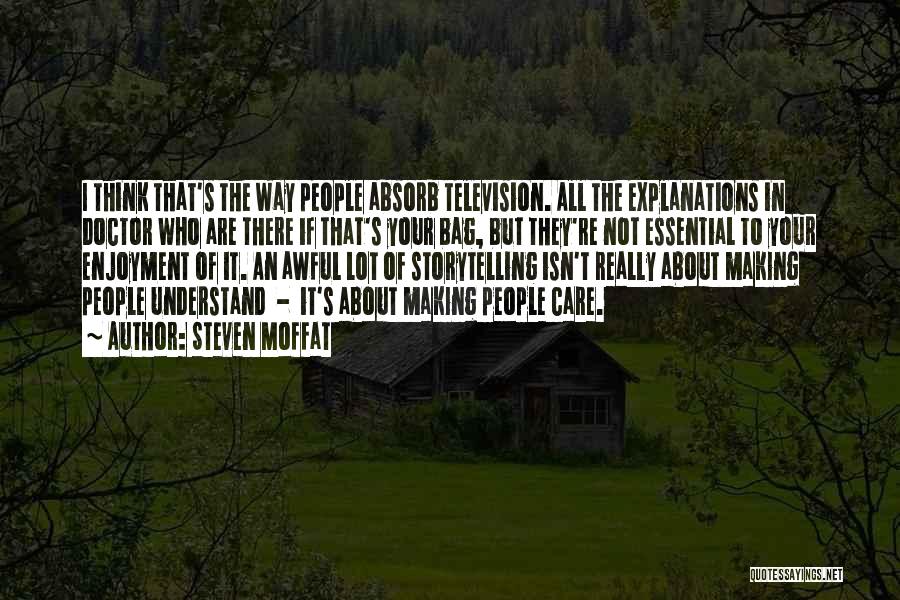 I THINK THAT'S THE WAY PEOPLE ABSORB TELEVISION. ALL THE EXPLANATIONS IN DOCTOR WHO ARE THERE IF THAT'S YOUR BAG, BUT THEY'RE NOT ESSENTIAL TO YOUR ENJOYMENT OF IT. AN AWFUL LOT OF STORYTELLING ISN'T REALLY ABOUT MAKING PEOPLE UNDERSTAND - IT'S ABOUT MAKING PEOPLE CARE.

~ AUTHOR: STEVEN MOFFAT

QUOTESSAYINGS.NET